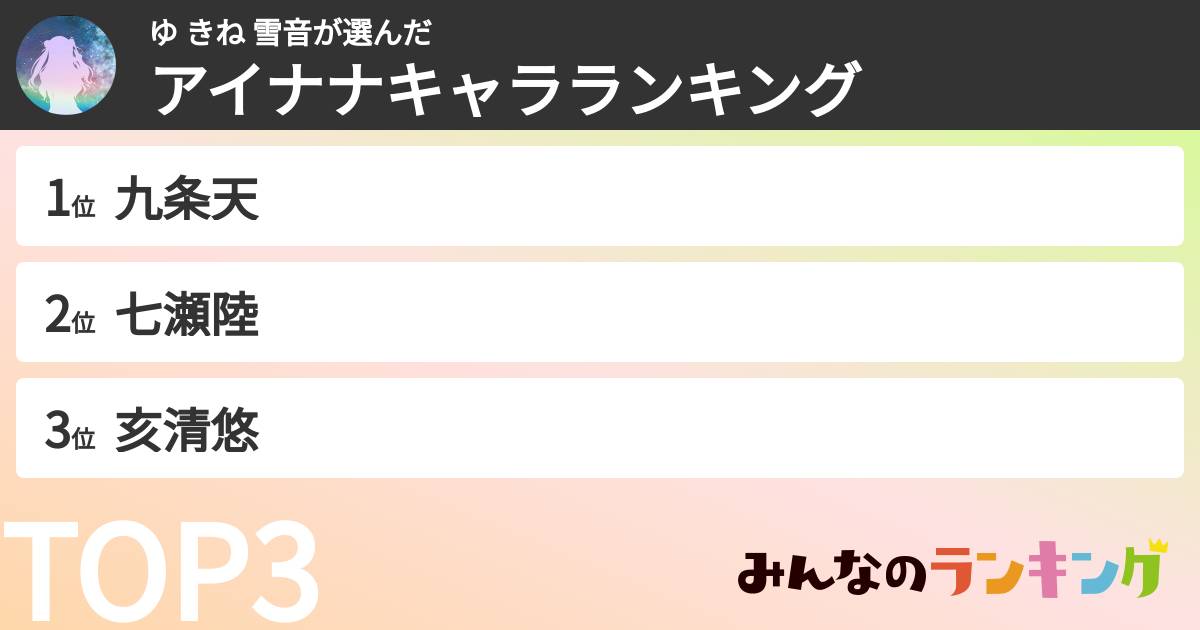 ゆ きね 雪音が選んだ
アイナナキャラランキング

1位 九条天

2位 七瀬陸

3位 亥清悠

TOP3

みんなのランキング